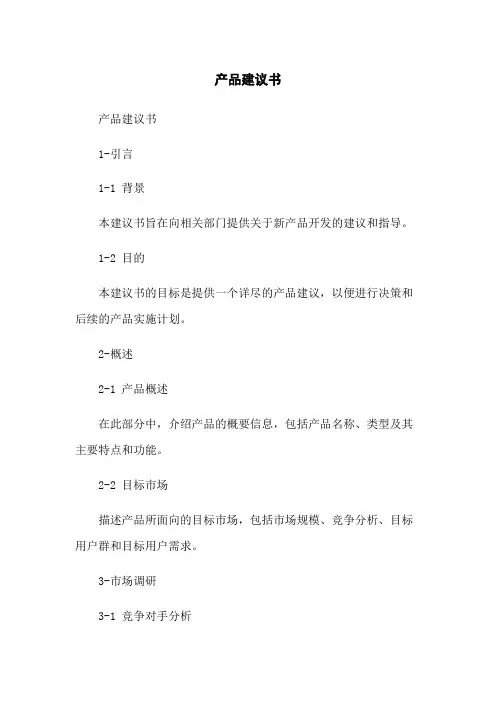 产品建议书

产品建议书

1-引言

1-1 背景

本建议书旨在向相关部门提供关于新产品开发的建议和指导。

1-2 目的

本建议书的目标是提供一个详尽的产品建议，以便进行决策和后续的产品实施计划。

2-概述

2-1 产品概述

在此部分中，介绍产品的概要信息，包括产品名称、类型及其主要特点和功能。

2-2 目标市场

描述产品所面向的目标市场，包括市场规模、竞争分析、目标用户群和目标用户需求。

3-市场调研

3-1 竞争对手分析